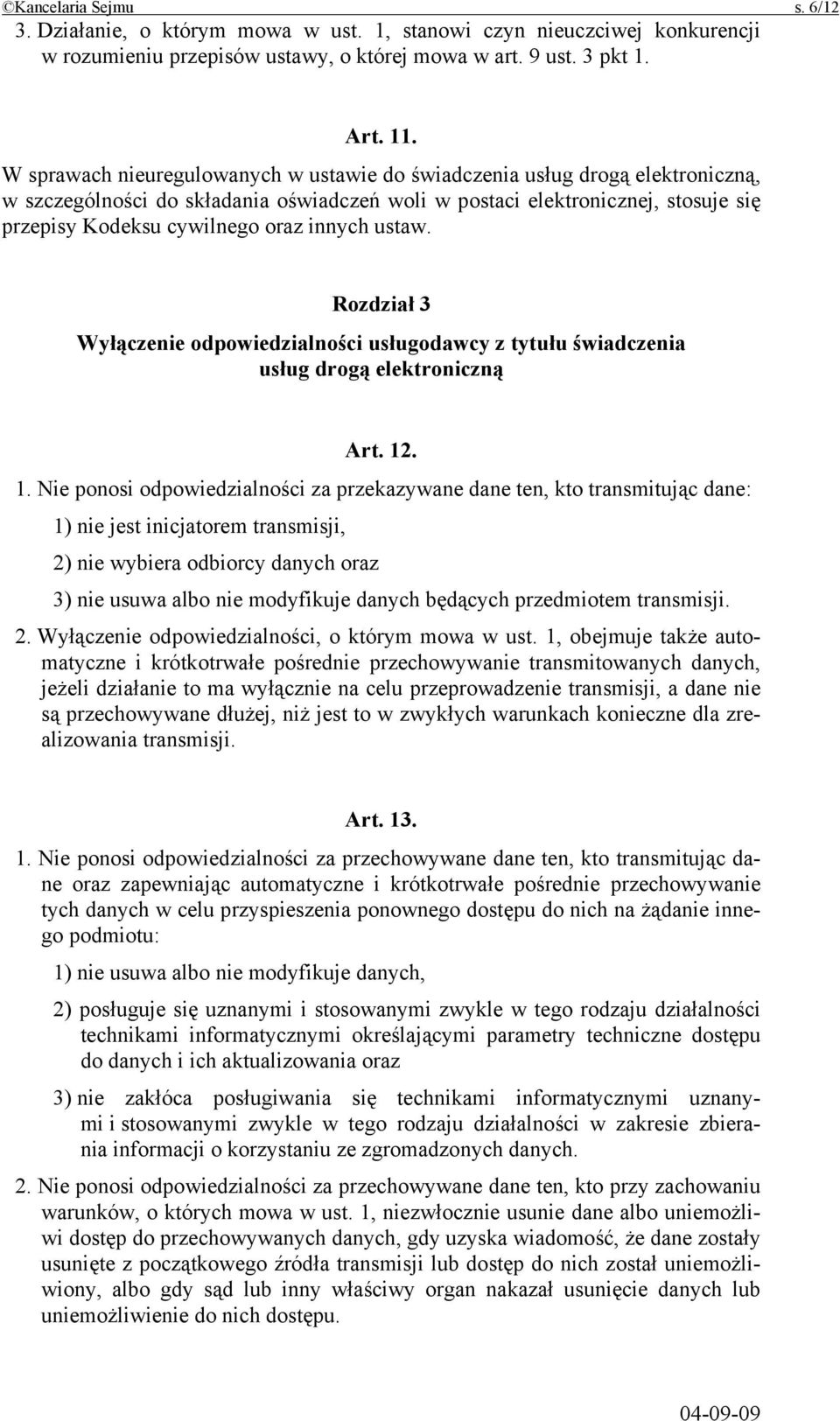 ©Kancelaria Sejmu s. 6/12

3. Działanie, o którym mowa w ust. 1, stanowi czyn nieuczciwej konkurencji w rozumieniu przepisów ustawy, o której mowa w art. 9 ust. 3 pkt 1.

Art. 11.

W sprawach nieuregulowanych w ustawie do świadczenia usług drogą elektroniczną, w szczególności do składania oświadczeń woli w postaci elektronicznej, stosuje się przepisy Kodeksu cywilnego oraz innych ustaw.

Rozdział 3

Wyłączenie odpowiedzialności usługodawcy z tytułu świadczenia usług drogą elektroniczną

Art. 12.

1. Nie ponosi odpowiedzialności za przekazywane dane ten, kto transmitując dane:

1) nie jest inicjatorem transmisji,

2) nie wybiera odbiorcy danych oraz

3) nie usuwa albo nie modyfikuje danych będących przedmiotem transmisji.

2. Wyłączenie odpowiedzialności, o którym mowa w ust. 1, obejmuje także automatyczne i krótkotrwałe pośrednie przechowywanie transmitowanych danych, jeżeli działanie to ma wyłącznie na celu przeprowadzenie transmisji, a dane nie są przechowywane dłużej, niż jest to w zwykłych warunkach konieczne dla zrealizowania transmisji.

Art. 13.

1. Nie ponosi odpowiedzialności za przechowywane dane ten, kto transmitując dane oraz zapewniając automatyczne i krótkotrwałe pośrednie przechowywanie tych danych w celu przyspieszenia ponownego dostępu do nich na żądanie innego podmiotu:

1) nie usuwa albo nie modyfikuje danych,

2) posługuje się uznanymi i stosowanymi zwykle w tego rodzaju działalności technikami informatycznymi określającymi parametry techniczne dostępu do danych i ich aktualizowania oraz

3) nie zakłóca posługiwania się technikami informatycznymi uznanymi i stosowanymi zwykle w tego rodzaju działalności w zakresie zbierania informacji o korzystaniu ze zgromadzonych danych.

2. Nie ponosi odpowiedzialności za przechowywane dane ten, kto przy zachowaniu warunków, o których mowa w ust. 1, niezwłocznie usunie dane albo uniemożliwi dostęp do przechowywanych danych, gdy uzyska wiadomość, że dane zostały usunięte z początkowego źródła transmisji lub dostęp do nich został uniemożliwiony, albo gdy sąd lub inny właściwy organ nakazał usunięcie danych lub uniemożliwienie do nich dostępu.

04-09-09